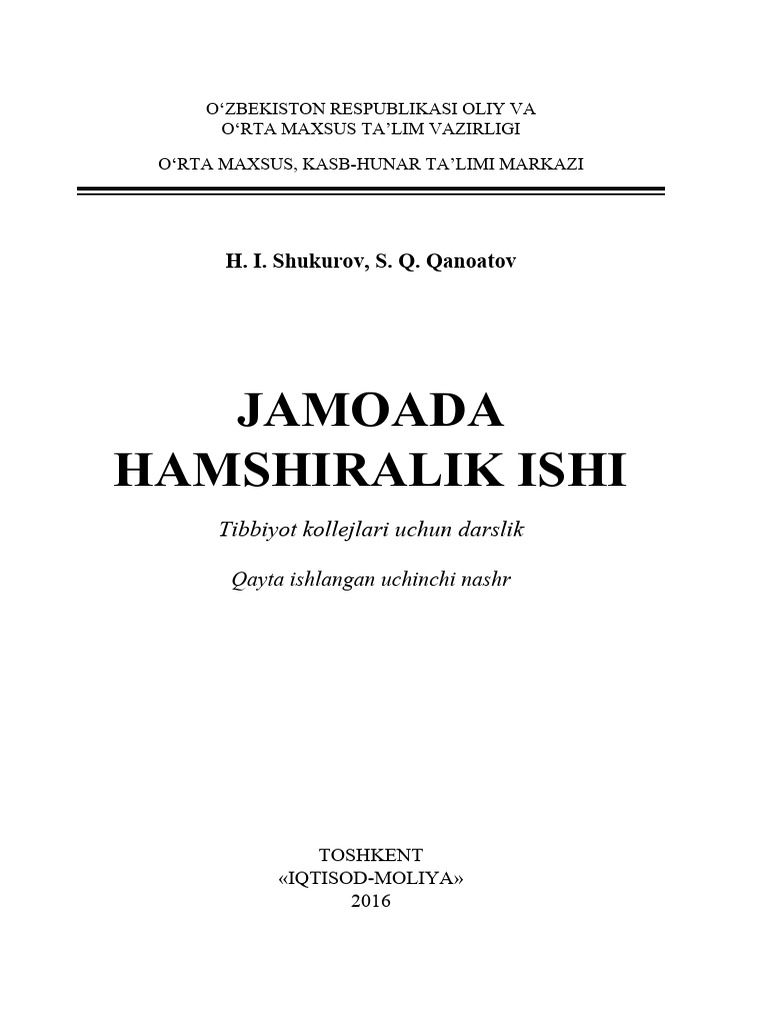 O‘ZBEKISTON RESPUBLIKASI OLIY VA O‘RTA MAXSUS TA’LIM VAZIRLIGI

O‘RTA MAXSUS, KASB-HUNAR TA’LIMI MARKAZI

H. I. Shukurov, S. Q. Qanoatov

JAMOADA HAMSHIRALIK ISHI

Tibbiyot kollejlari uchun darslik

Qayta ishlangan uchinchi nashr

TOSHKENT
«IQTISOD-MOLIYA»
2016